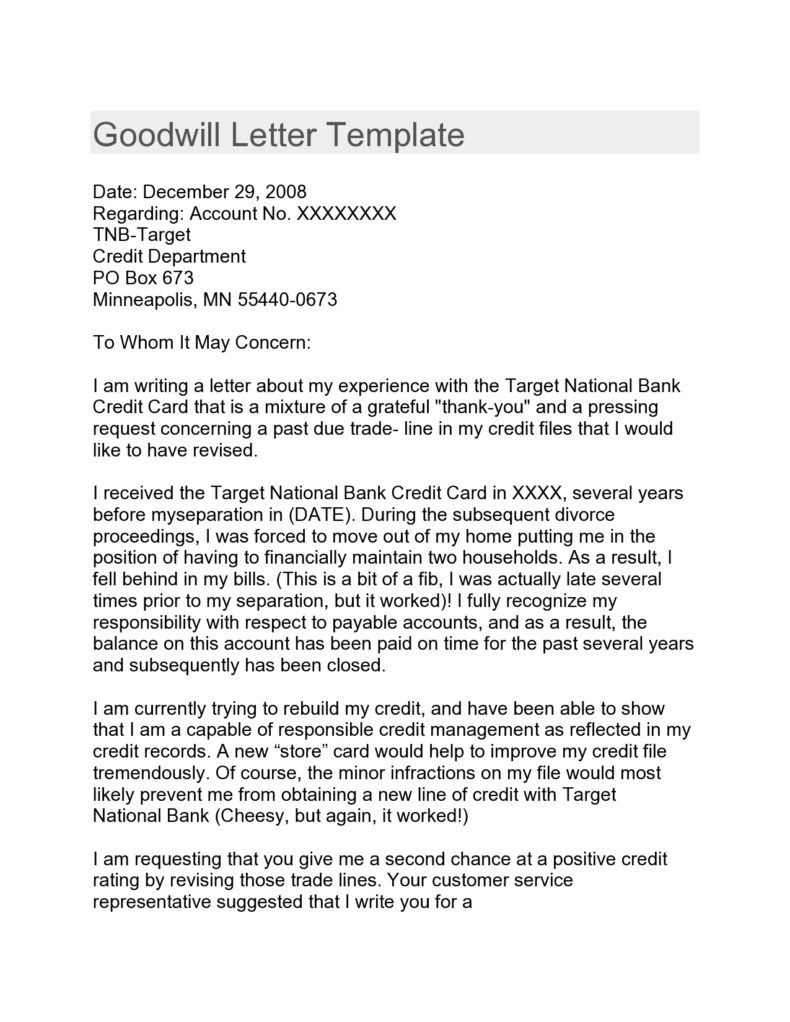 Goodwill Letter Template

Date: December 29, 2008
Regarding: Account No. XXXXXXXX
TNB-Target
Credit Department
PO Box 673
Minneapolis, MN 55440-0673

To Whom It May Concern:

I am writing a letter about my experience with the Target National Bank Credit Card that is a mixture of a grateful "thank-you" and a pressing request concerning a past due trade- line in my credit files that I would like to have revised.

I received the Target National Bank Credit Card in XXXX, several years before myseparation in (DATE). During the subsequent divorce proceedings, I was forced to move out of my home putting me in the position of having to financially maintain two households. As a result, I fell behind in my bills. (This is a bit of a fib, I was actually late several times prior to my separation, but it worked)! I fully recognize my responsibility with respect to payable accounts, and as a result, the balance on this account has been paid on time for the past several years and subsequently has been closed.

I am currently trying to rebuild my credit, and have been able to show that I am a capable of responsible credit management as reflected in my credit records. A new “store” card would help to improve my credit file tremendously. Of course, the minor infractions on my file would most likely prevent me from obtaining a new line of credit with Target National Bank (Cheesy, but again, it worked!)

I am requesting that you give me a second chance at a positive credit rating by revising those trade lines. Your customer service representative suggested that I write you for a